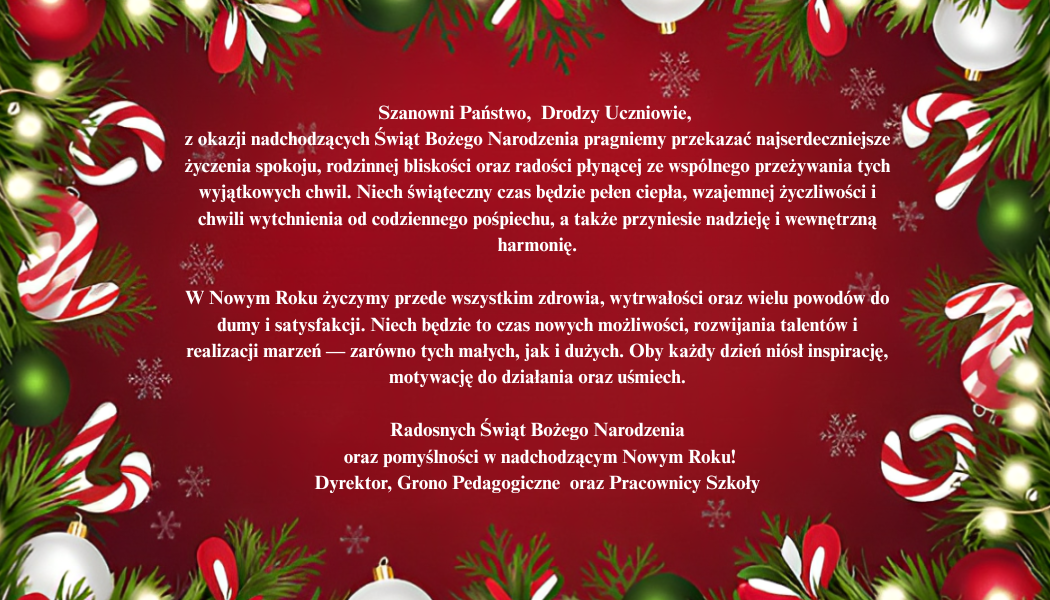 Szanowni Państwo,  Drodzy Uczniowie,
z okazji nadchodzących Świąt Bożego Narodzenia pragniemy przekazać najserdeczniejsze życzenia spokoju, rodzinnej bliskości oraz radości płynącej ze wspólnego przeżywania tych wyjątkowych chwil. Niech świąteczny czas będzie pełen ciepła, wzajemnej życzliwości i chwili wytchnienia od codziennego pośpiechu, a także przyniesie nadzieję i wewnętrzną harmonię.

W Nowym Roku życzymy przede wszystkim zdrowia, wytrwałości oraz wielu powodów do dumy i satysfakcji. Niech będzie to czas nowych możliwości, rozwijania talentów i realizacji marzeń — zarówno tych małych, jak i dużych. Oby każdy dzień niósł inspirację, motywację do działania oraz uśmiech.

Radosnych Świąt Bożego Narodzenia
oraz pomyślności w nadchodzącym Nowym Roku!
Dyrektor, Grono Pedagogiczne  oraz Pracownicy Szkoły